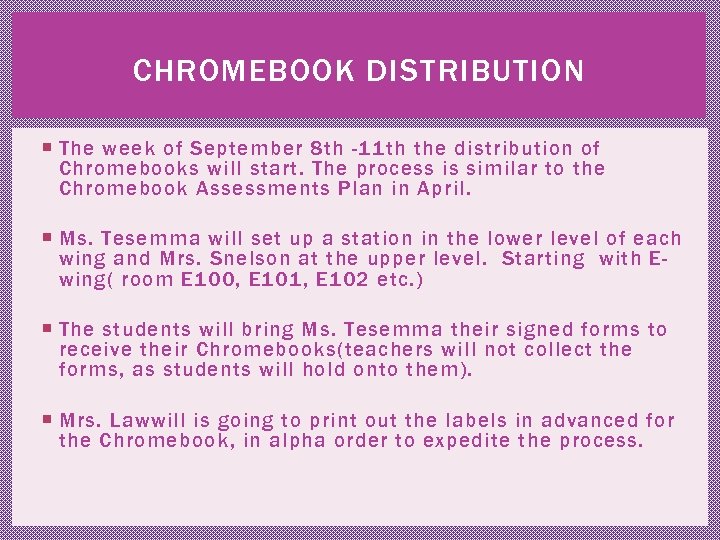 CHROMEBOOK DISTRIBUTION

▪ The week of September 8th -11th the distribution of Chromebooks will start. The process is similar to the Chromebook Assessments Plan in April.

▪ Ms. Tesemma will set up a station in the lower level of each wing and Mrs. Snelson at the upper level. Starting with E-wing( room E100, E101, E102 etc.)

▪ The students will bring Ms. Tesemma their signed forms to receive their Chromebooks(teachers will not collect the forms, as students will hold onto them).

▪ Mrs. Lawwill is going to print out the labels in advanced for the Chromebook, in alpha order to expedite the process.